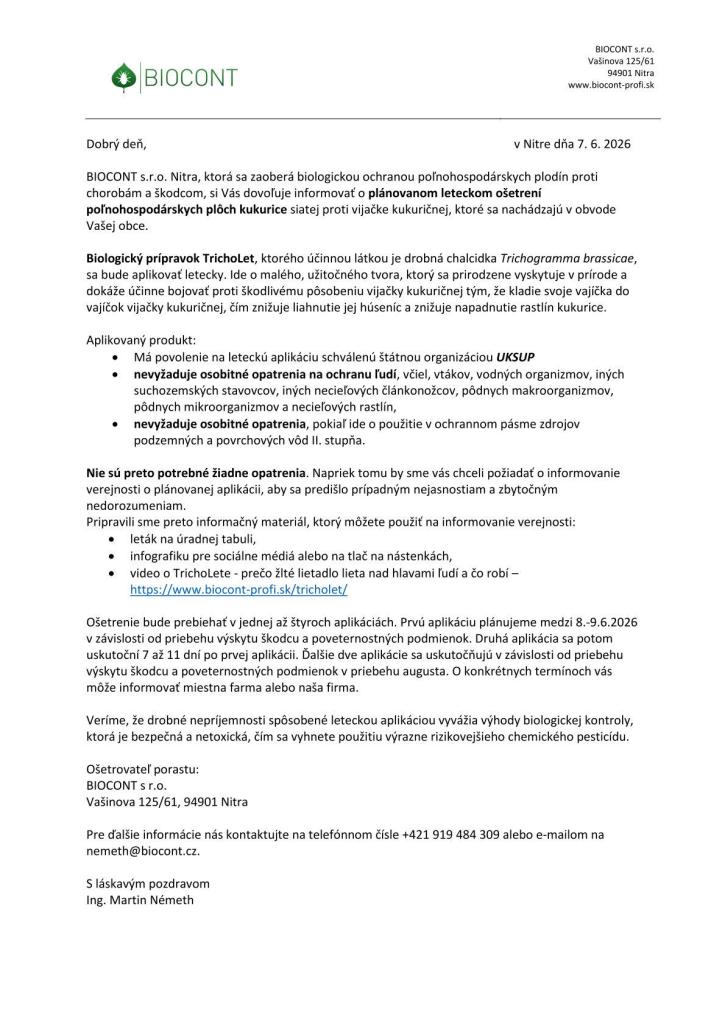 BIOCONT

BIOCONT s.r.o.
Vašinova 125/61
94901 Nitra
www.biocont-profi.sk

Dobrý deň, v Nitre dňa 7. 6. 2026

BIOCONT s.r.o. Nitra, ktorá sa zaoberá biologickou ochranou poľnohospodárskych plodín proti chorobám a škodcom, si Vás dovoľuje informovať o plánovanom leteckom ošetrení poľnohospodárskych plôch kukurice siatej proti vijačke kukuričnej, ktoré sa nachádzajú v obvode Vašej obce.

Biologický prípravok TrichoLet, ktorého účinnou látkou je drobná chalcidka Trichogramma brassicae, sa bude aplikovať letecky. Ide o malého, užitočného tvora, ktorý sa prirodzene vyskytuje v prírode a dokáže účinne bojovať proti škodlivému pôsobeniu vijačky kukuričnej tým, že kladie svoje vajíčka do vajíčok vijačky kukuričnej, čím znižuje liahnutie jej húseníc a znižuje napadnutie rastlín kukurice.

Aplikovaný produkt:
• Má povolenie na leteckú aplikáciu schválenú štátnou organizáciou UKSUP
• nevyžaduje osobitné opatrenia na ochranu ľudí, včiel, vtákov, vodných organizmov, iných suchozemských stavovcov, iných necieľových článkonožcov, pôdnych makroorganizmov, pôdnych mikroorganizmov a necieľových rastlín,
• nevyžaduje osobitné opatrenia, pokiaľ ide o použitie v ochrannom pásme zdrojov podzemných a povrchových vôd II. stupňa.

Nie sú preto potrebné žiadne opatrenia. Napriek tomu by sme vás chceli požiadať o informovanie verejnosti o plánovanej aplikácii, aby sa predišlo prípadným nejasnostiam a zbytočným nedorozumeniam.
Pripravili sme preto informačný materiál, ktorý môžete použiť na informovanie verejnosti:
• leták na úradnej tabuli,
• infografiku pre sociálne médiá alebo na tlač na nástenkách,
• video o TrichoLete - prečo žlté lietadlo lieta nad hlavami ľudí a čo robí – https://www.biocont-profi.sk/tricholet/

Ošetrenie bude prebiehať v jednej až štyroch aplikáciách. Prvú aplikáciu plánujeme medzi 8.-9.6.2026 v závislosti od priebehu výskytu škodcu a poveternostných podmienok. Druhá aplikácia sa potom uskutoční 7 až 11 dní po prvej aplikácii. Ďalšie dve aplikácie sa uskutočňujú v závislosti od priebehu výskytu škodcu a poveternostných podmienok v priebehu augusta. O konkrétnych termínoch vás môže informovať miestna farma alebo naša firma.

Veríme, že drobné nepríjemnosti spôsobené leteckou aplikáciou vyvážia výhody biologickej kontroly, ktorá je bezpečná a netoxická, čím sa vyhnete použitiu výrazne rizikovejšieho chemického pesticídu.

Ošetrovateľ porastu:
BIOCONT s r.o.
Vašinova 125/61, 94901 Nitra

Pre ďalšie informácie nás kontaktujte na telefónnom čísle +421 919 484 309 alebo e-mailom na nemeth@biocont.cz.

S láskavým pozdravom
Ing. Martin Németh